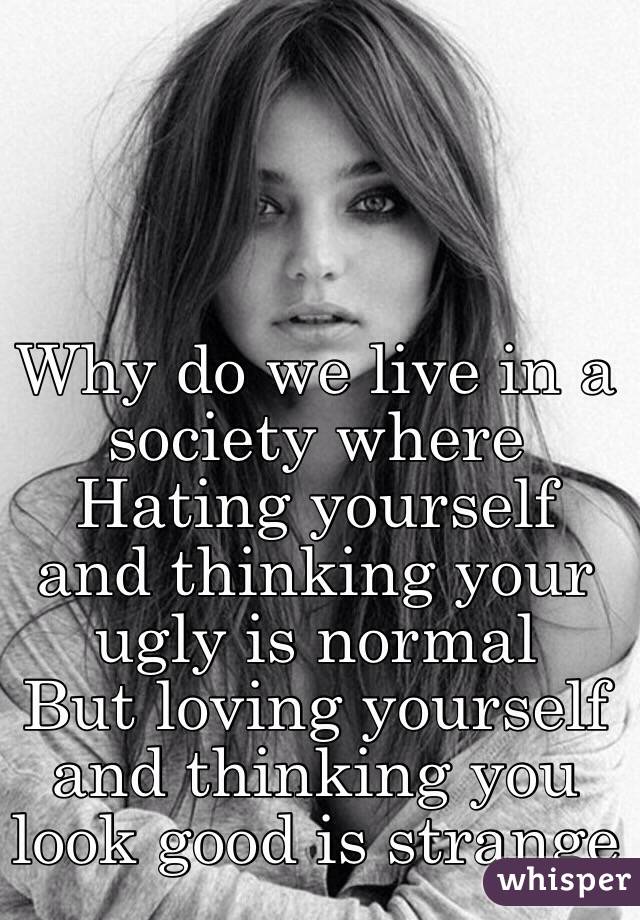 Why do we live in a society where Hating yourself and thinking your ugly is normal
But loving yourself and thinking you look good is strange

whisper